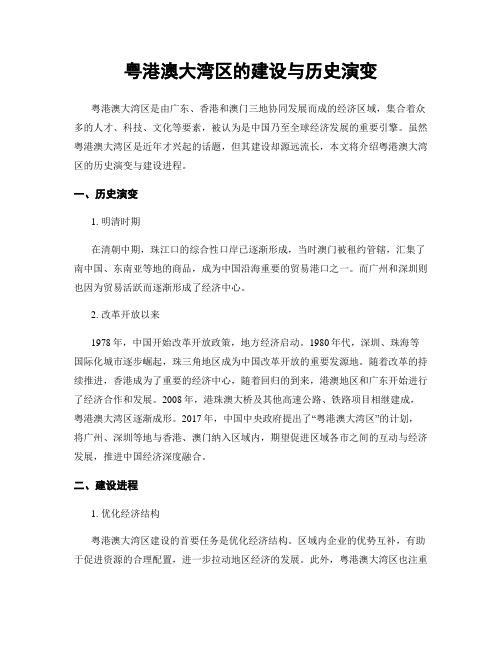 粤港澳大湾区的建设与历史演变

粤港澳大湾区是由广东、香港和澳门三地协同发展而成的经济区域，集合着众多的人才、科技、文化等要素，被认为是中国乃至全球经济发展的重要引擎。虽然粤港澳大湾区是近年才兴起的话题，但其建设却源远流长，本文将介绍粤港澳大湾区的历史演变与建设进程。

一、历史演变

1. 明清时期

在清朝中期，珠江口的综合性口岸已逐渐形成，当时澳门被租约管辖，汇集了南中国、东南亚等地的商品，成为中国沿海重要的贸易港口之一。而广州和深圳则也因为贸易活跃而逐渐形成了经济中心。

2. 改革开放以来

1978 年，中国开始改革开放政策，地方经济启动。1980 年代，深圳、珠海等国际化城市逐步崛起，珠三角地区成为中国改革开放的重要发源地。随着改革的持续推进，香港成为了重要的经济中心，随着回归的到来，港澳地区和广东开始进行了经济合作和发展。2008 年，港珠澳大桥及其他高速公路、铁路项目相继建成，粤港澳大湾区逐渐成形。2017 年，中国中央政府提出了“粤港澳大湾区”的计划，将广州、深圳等地与香港、澳门纳入区域内，期望促进区域各市之间的互动与经济发展，推进中国经济深度融合。

二、建设进程

1. 优化经济结构

粤港澳大湾区建设的首要任务是优化经济结构。区域内企业的优势互补，有助于促进资源的合理配置，进一步拉动地区经济的发展。此外，粤港澳大湾区也注重